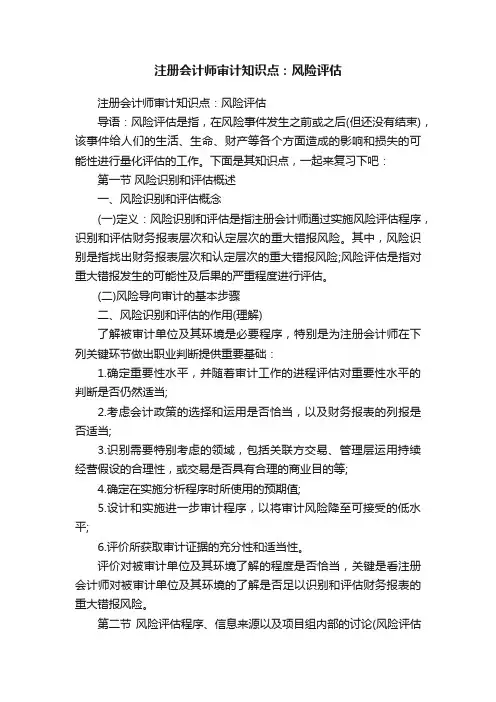 注册会计师审计知识点：风险评估

注册会计师审计知识点：风险评估

导语：风险评估是指，在风险事件发生之前或之后(但还没有结束)，该事件给人们的生活、生命、财产等各个方面造成的影响和损失的可能性进行量化评估的工作。下面是其知识点，一起来复习下吧：

第一节 风险识别和评估概述

一、风险识别和评估概念

(一)定义：风险识别和评估是指注册会计师通过实施风险评估程序，识别和评估财务报表层次和认定层次的重大错报风险。其中，风险识别是指找出财务报表层次和认定层次的重大错报风险;风险评估是指对重大错报发生的可能性及后果的严重程度进行评估。

(二)风险导向审计的基本步骤

二、风险识别和评估的作用(理解)

了解被审计单位及其环境是必要程序，特别是为注册会计师在下列关键环节做出职业判断提供重要基础：

1.确定重要性水平，并随着审计工作的进程评估对重要性水平的判断是否仍然适当;

2.考虑会计政策的选择和运用是否恰当，以及财务报表的列报是否适当;

3.识别需要特别考虑的领域，包括关联方交易、管理层运用持续经营假设的合理性，或交易是否具有合理的商业目的等;

4.确定在实施分析程序时所使用的预期值;

5.设计和实施进一步审计程序，以将审计风险降至可接受的低水平;

6.评价所获取审计证据的充分性和适当性。

评价对被审计单位及其环境了解的程度是否恰当，关键是看注册会计师对被审计单位及其环境的了解是否足以识别和评估财务报表的重大错报风险。

第二节 风险评估程序、信息来源以及项目组内部的讨论(风险评估